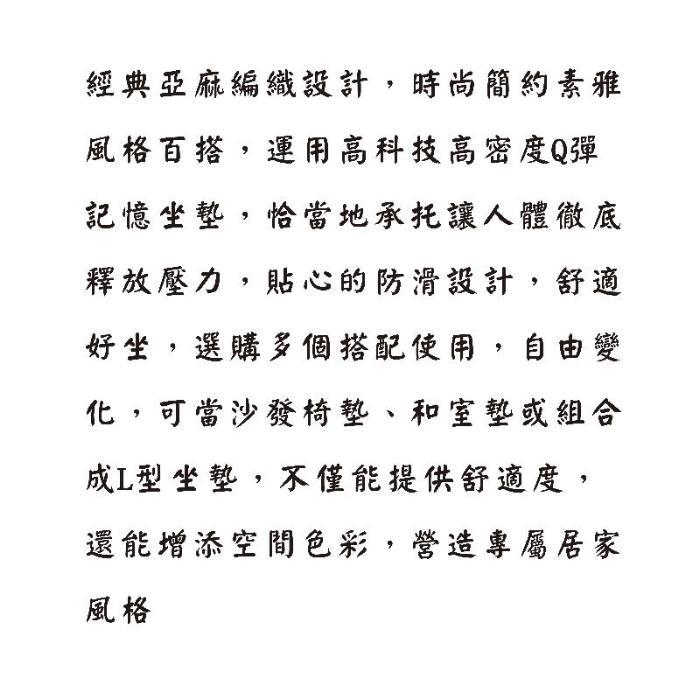 經典亞麻編織設計，時尚簡約素雅風格百搭，運用高科技高密度Q彈記憶坐墊，恰當地承托讓人體徹底釋放壓力，貼心的防滑設計，舒適好坐，選購多個搭配使用，自由變化，可當沙發椅墊、和室墊或組合成L型坐墊，不僅能提供舒適度，還能增添空間色彩，營造專屬居家風格